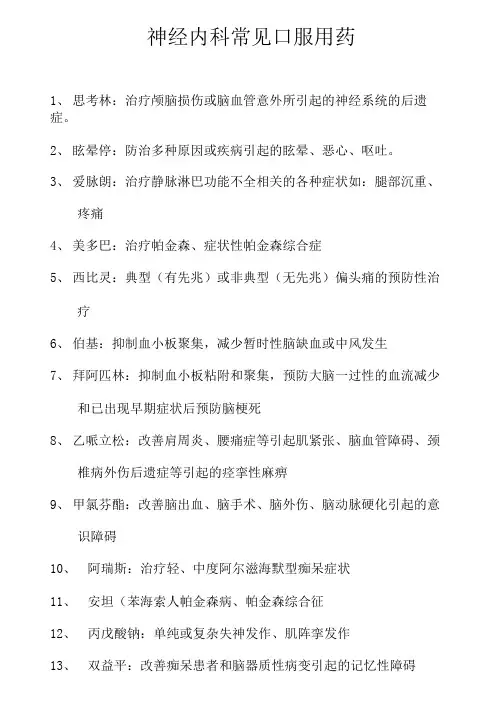 神经内科常见口服用药

1、 思考林：治疗颅脑损伤或脑血管意外所引起的神经系统的后遗症。

2、 眩晕停：防治多种原因或疾病引起的眩晕、恶心、呕吐。

3、 爱脉朗：治疗静脉淋巴功能不全相关的各种症状如：腿部沉重、疼痛

4、 美多巴：治疗帕金森、症状性帕金森综合症

5、 西比灵：典型（有先兆）或非典型（无先兆）偏头痛的预防性治疗

6、 伯基：抑制血小板聚集，减少暂时性脑缺血或中风发生

7、 拜阿匹林：抑制血小板粘附和聚集，预防大脑一过性的血流减少和已出现早期症状后预防脑梗死

8、 乙哌立松：改善肩周炎、腰痛症等引起肌紧张、脑血管障碍、颈椎病外伤后遗症等引起的痉挛性麻痹

9、 甲氯芬酯：改善脑出血、脑手术、脑外伤、脑动脉硬化引起的意识障碍

10、 阿瑞斯：治疗轻、中度阿尔滋海默型痴呆症状

11、 安坦（苯海索人帕金森病、帕金森综合征

12、 丙戊酸钠：单纯或复杂失神发作、肌阵挛发作

13、 双益平：改善痴呆患者和脑器质性病变引起的记忆性障碍